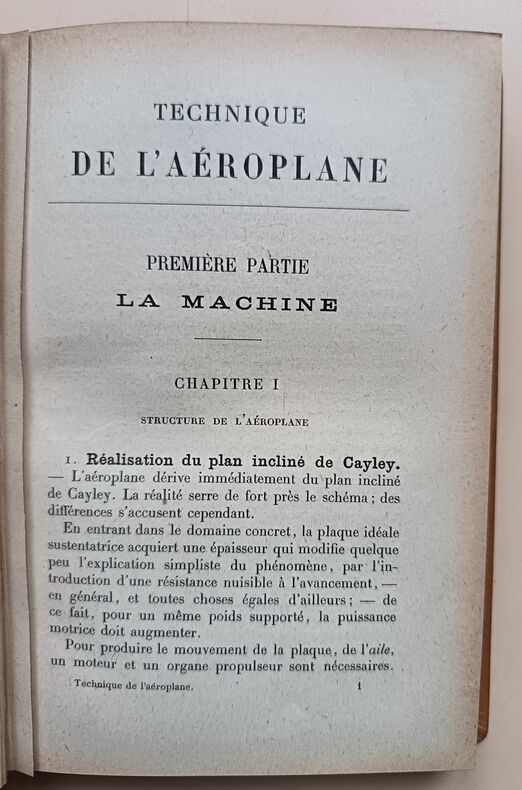 TECHNIQUE
DE L'AÉROPLANE

PREMIÈRE PARTIE
LA MACHINE

CHAPITRE I

STRUCTURE DE L'AÉROPLANE

1. Réalisation du plan incliné de Cayley. — L'aéroplane dérive immédiatement du plan incliné de Cayley. La réalité serre de fort près le schéma ; des différences s'accusent cependant.

En entrant dans le domaine concret, la plaque idéale sustentatrice acquiert une épaisseur qui modifie quelque peu l'explication simpliste du phénomène, par l'introduction d'une résistance nuisible à l'avancement, — en général, et toutes choses égales d'ailleurs ; — de ce fait, pour un même poids supporté, la puissance motrice doit augmenter.

Pour produire le mouvement de la plaque, de l'aile, un moteur et un organe propulseur sont nécessaires.

Technique de l'aéroplane. 1